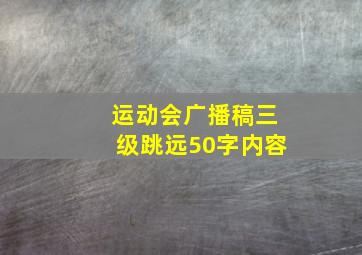 运动会广播稿三级跳远50字内容